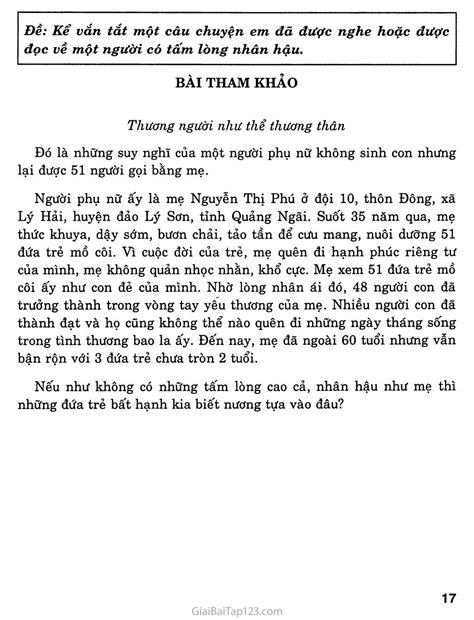 Đề: Kể vắn tắt một câu chuyện em đã được nghe hoặc được đọc về một người có tấm lòng nhân hậu.

BÀI THAM KHẢO

Thương người như thể thương thân

Đó là những suy nghĩ của một người phụ nữ không sinh con nhưng lại được 51 người gọi bằng mẹ.

Người phụ nữ ấy là mẹ Nguyễn Thị Phú ở đội 10, thôn Đông, xã Lý Hải, huyện đảo Lý Sơn, tỉnh Quảng Ngãi. Suốt 35 năm qua, mẹ thức khuya, dậy sớm, bươn chải, tảo tần để cưu mang, nuôi dưỡng 51 đứa trẻ mồ côi. Vì cuộc đời của trẻ, mẹ quên đi hạnh phúc riêng tư của mình, mẹ không quản nhọc nhằn, khổ cực. Mẹ xem 51 đứa trẻ mồ côi ấy như con đẻ của mình. Nhờ lòng nhân ái đó, 48 người con đã trưởng thành trong vòng tay yêu thương của mẹ. Nhiều người con đã thành đạt và họ cũng không thể nào quên đi những ngày tháng sống trong tình thương bao la ấy. Đến nay, mẹ đã ngoài 60 tuổi nhưng vẫn bận rộn với 3 đứa trẻ chưa tròn 2 tuổi.

Nếu như không có những tấm lòng cao cả, nhân hậu như mẹ thì những đứa trẻ bất hạnh kia biết nương tựa vào đâu?

17

GiaiBaiTap123.com